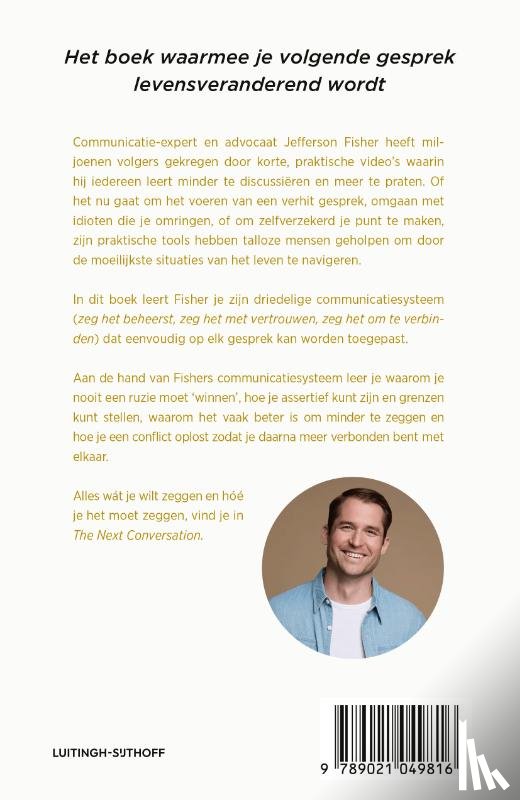 Het boek waarmee je volgende gesprek levensveranderend wordt

Communicatie-expert en advocaat Jefferson Fisher heeft miljoenen volgers gekregen door korte, praktische video's waarin hij iedereen leert minder te discussiëren en meer te praten. Of het nu gaat om het voeren van een verhit gesprek, omgaan met idioten die je omringen, of om zelfverzekerd je punt te maken, zijn praktische tools hebben talloze mensen geholpen om door de moeilijkste situaties van het leven te navigeren.

In dit boek leert Fisher je zijn driedelige communicatiesysteem (zeg het beheerst, zeg het met vertrouwen, zeg het om te verbinden) dat eenvoudig op elk gesprek kan worden toegepast.

Aan de hand van Fishers communicatiesysteem leer je waarom je nooit een ruzie moet 'winnen', hoe je assertief kunt zijn en grenzen kunt stellen, waarom het vaak beter is om minder te zeggen en hoe je een conflict oplost zodat je daarna meer verbonden bent met elkaar.

Alles wát je wilt zeggen en hóé je het moet zeggen, vind je in The Next Conversation.

LUITINGH-SIJTHOFF

9 789021 049816